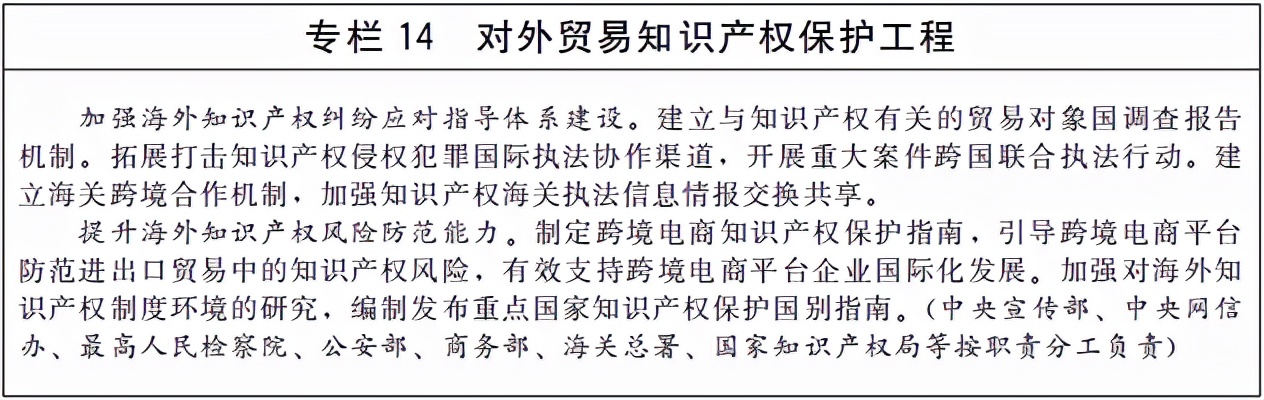 专栏 14　对外贸易知识产权保护工程

加强海外知识产权纠纷应对指导体系建设。建立与知识产权有关的贸易对象国调查报告机制。拓展打击知识产权侵权犯罪国际执法协作渠道，开展重大案件跨国联合执法行动。建立海关跨境合作机制，加强知识产权海关执法信息情报交换共享。

提升海外知识产权风险防范能力。制定跨境电商知识产权保护指南，引导跨境电商平台防范进出口贸易中的知识产权风险，有效支持跨境电商平台企业国际化发展。加强对海外知识产权制度环境的研究，编制发布重点国家知识产权保护国别指南。（中央宣传部、中央网信办、最高人民检察院、公安部、商务部、海关总署、国家知识产权局等按职责分工负责）